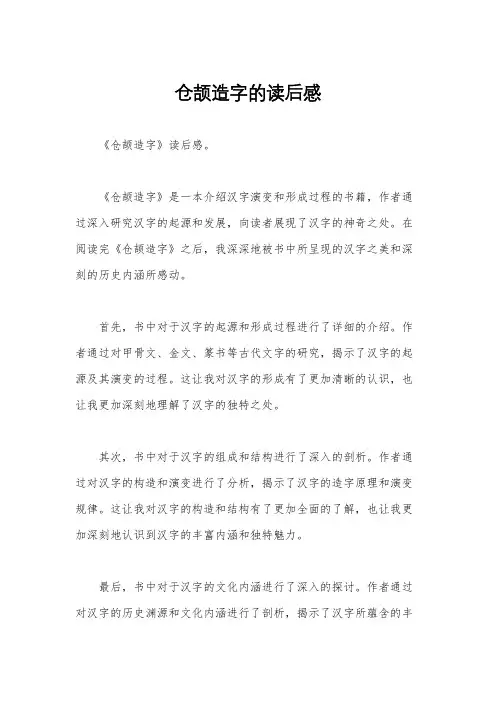 仓颉造字的读后感

《仓颉造字》读后感。

《仓颉造字》是一本介绍汉字演变和形成过程的书籍，作者通过深入研究汉字的起源和发展，向读者展现了汉字的神奇之处。在阅读完《仓颉造字》之后，我深深地被书中所呈现的汉字之美和深刻的历史内涵所感动。

首先，书中对于汉字的起源和形成过程进行了详细的介绍。作者通过对甲骨文、金文、篆书等古代文字的研究，揭示了汉字的起源及其演变的过程。这让我对汉字的形成有了更加清晰的认识，也让我更加深刻地理解了汉字的独特之处。

其次，书中对于汉字的组成和结构进行了深入的剖析。作者通过对汉字的构造和演变进行了分析，揭示了汉字的造字原理和演变规律。这让我对汉字的构造和结构有了更加全面的了解，也让我更加深刻地认识到汉字的丰富内涵和独特魅力。

最后，书中对于汉字的文化内涵进行了深入的探讨。作者通过对汉字的历史渊源和文化内涵进行了剖析，揭示了汉字所蕴含的丰